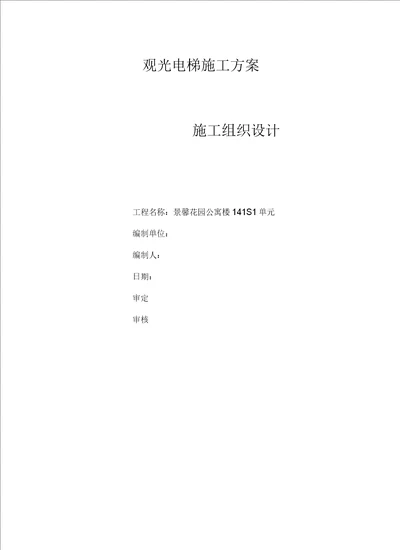 观光电梯施工方案

施工组织设计

工程名称：景馨花园公寓楼 141S1 单元

编制单位：

编制人：

日期：

审定

审核